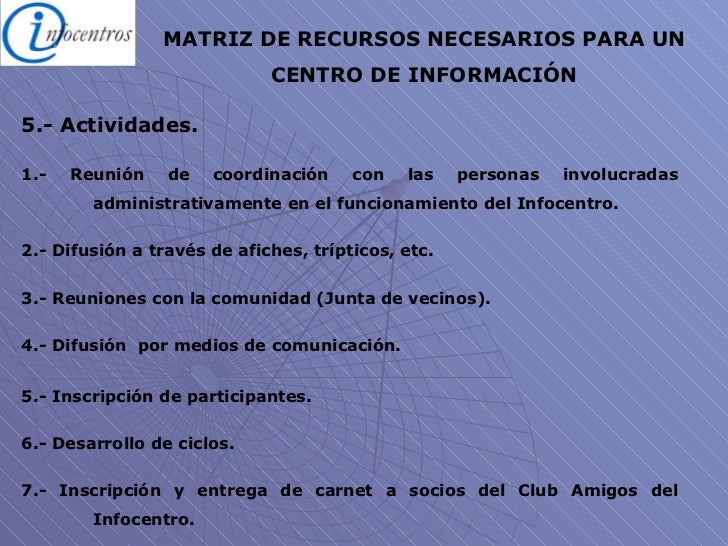 infocentros

MATRIZ DE RECURSOS NECESARIOS PARA UN CENTRO DE INFORMACIÓN

5.- Actividades.

1.- Reunión de coordinación con las personas involucradas administrativamente en el funcionamiento del Infocentro.

2.- Difusión a través de afiches, trípticos, etc.

3.- Reuniones con la comunidad (Junta de vecinos).

4.- Difusión por medios de comunicación.

5.- Inscripción de participantes.

6.- Desarrollo de ciclos.

7.- Inscripción y entrega de carnet a socios del Club Amigos del Infocentro.